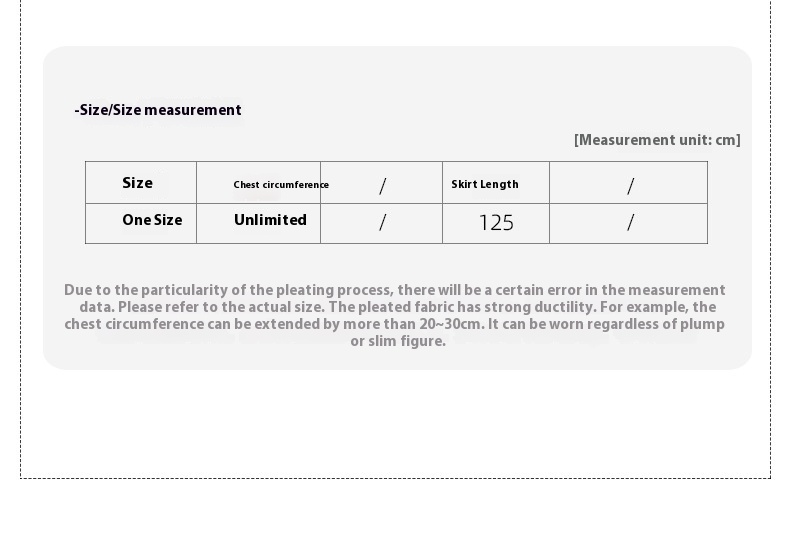 -Size/Size measurement

[Measurement unit: cm]

| Size | Chest circumference | / | Skirt Length | / |
|---|---|---|---|---|
| One Size | Unlimited | / | 125 | / |

Due to the particularity of the pleating process, there will be a certain error in the measurement data. Please refer to the actual size. The pleated fabric has strong ductility. For example, the chest circumference can be extended by more than 20~30cm. It can be worn regardless of plump or slim figure.